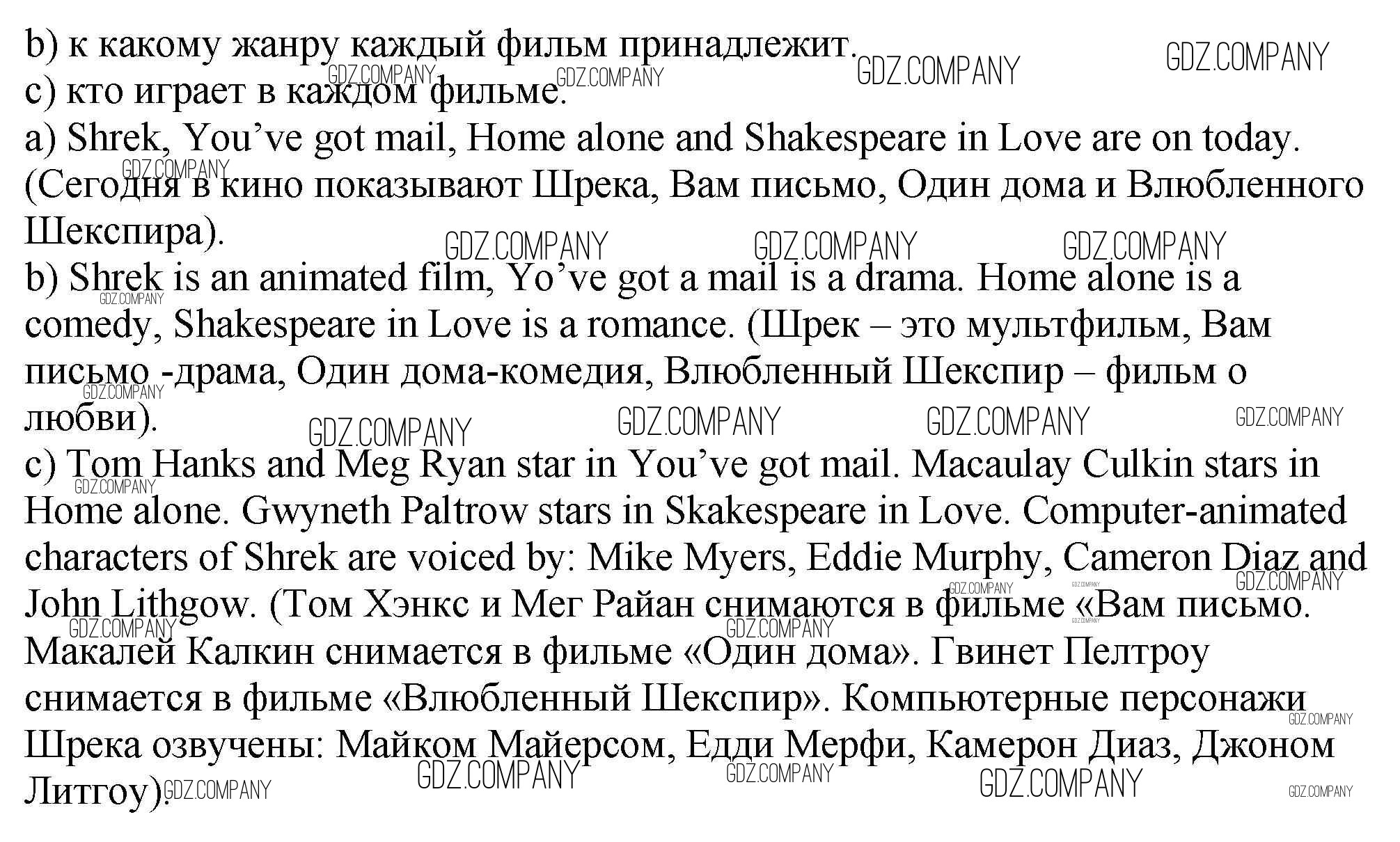 b) к какому жанру каждый фильм принадлежит.
c) кто играет в каждом фильме.
a) Shrek, You’ve got mail, Home alone and Shakespeare in Love are on today. (Сегодня в кино показывают Шрека, Вам письмо, Один дома и Влюбленного Шекспира).
b) Shrek is an animated film, Yo’ve got a mail is a drama. Home alone is a comedy, Shakespeare in Love is a romance. (Шрек – это мультфильм, Вам письмо -драма, Один дома-комедия, Влюбленный Шекспир – фильм о любви).
c) Tom Hanks and Meg Ryan star in You’ve got mail. Macaulay Culkin stars in Home alone. Gwyneth Paltrow stars in Skakespeare in Love. Computer-animated characters of Shrek are voiced by: Mike Myers, Eddie Murphy, Cameron Diaz and John Lithgow. (Том Хэнкс и Мег Райан снимаются в фильме «Вам письмо. Макалей Калкин снимается в фильме «Один дома». Гвинет Пелтроу снимается в фильме «Влюбленный Шекспир». Компьютерные персонажи Шрека озвучены: Майком Майерсом, Едди Мерфи, Камерон Диаз, Джоном Литгоу).

GDZ.COMPANY